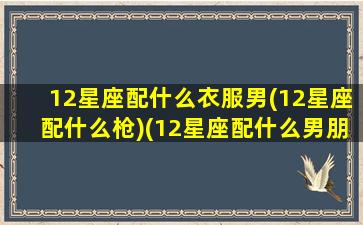 12星座配什么衣服男(12星座配什么枪)(12星座配什么男朋